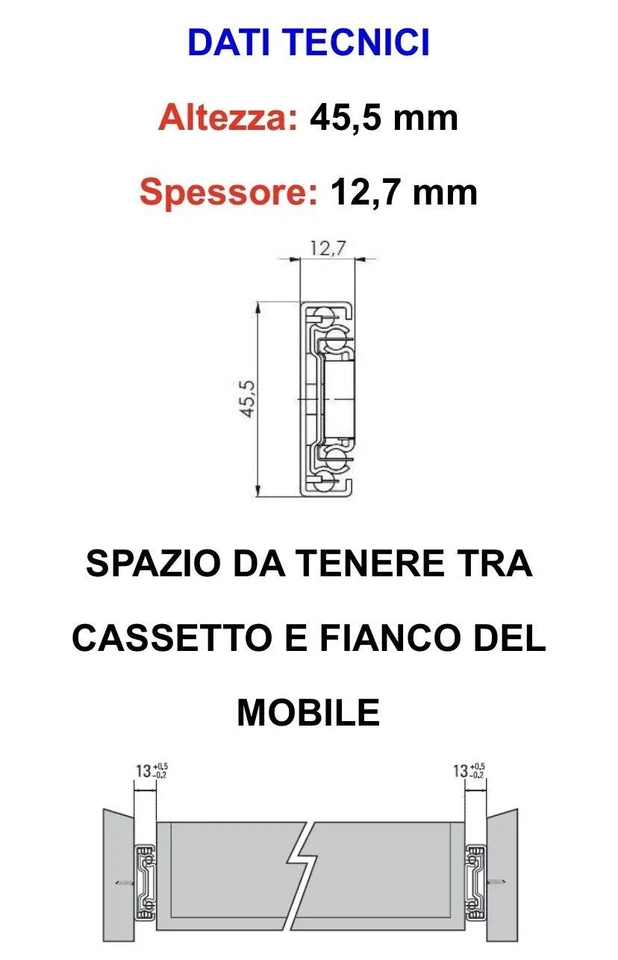 DATI TECNICI

Altezza: 45,5 mm

Spessore: 12,7 mm

12,7

45,5

SPAZIO DA TENERE TRA CASSETTO E FIANCO DEL MOBILE

$13^{+0,5}_{-0,2}$

$13^{+0,5}_{-0,2}$